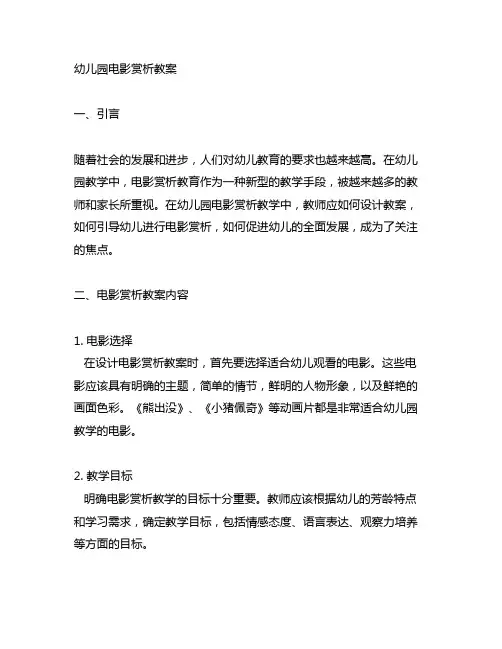 幼儿园电影赏析教案

一、引言

随着社会的发展和进步，人们对幼儿教育的要求也越来越高。在幼儿园教学中，电影赏析教育作为一种新型的教学手段，被越来越多的教师和家长所重视。在幼儿园电影赏析教学中，教师应如何设计教案，如何引导幼儿进行电影赏析，如何促进幼儿的全面发展，成为了关注的焦点。

二、电影赏析教案内容

1. 电影选择
在设计电影赏析教案时，首先要选择适合幼儿观看的电影。这些电影应该具有明确的主题，简单的情节，鲜明的人物形象，以及鲜艳的画面色彩。《熊出没》、《小猪佩奇》等动画片都是非常适合幼儿园教学的电影。

2. 教学目标
明确电影赏析教学的目标十分重要。教师应该根据幼儿的芳龄特点和学习需求，确定教学目标，包括情感态度、语言表达、观察力培养等方面的目标。